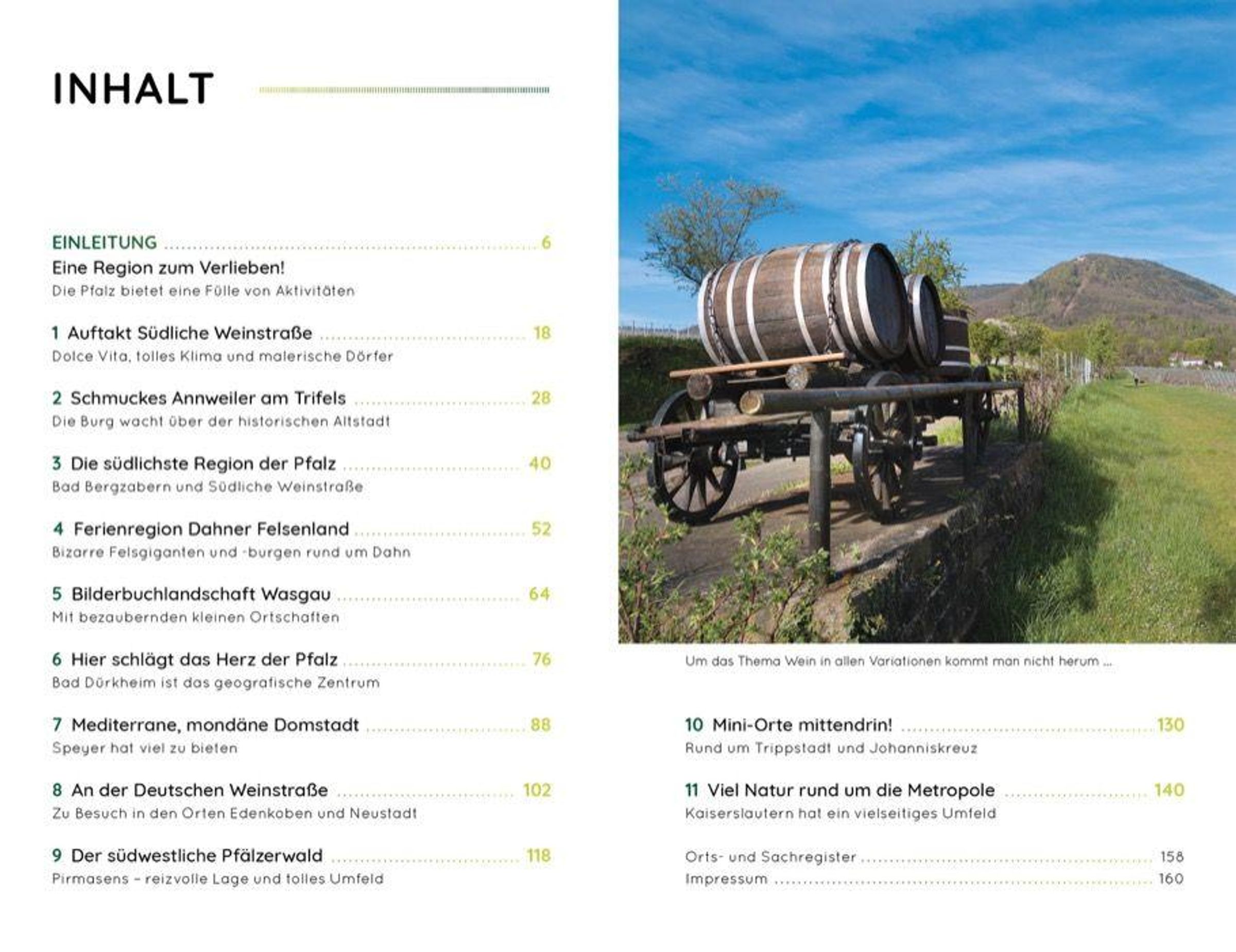 INHALT

EINLEITUNG 6
Eine Region zum Verlieben!
Die Pfalz bietet eine Fülle von Aktivitäten

1 Auftakt Südliche Weinstraße 18
Dolce Vita, tolles Klima und malerische Dörfer

2 Schmuckes Annweiler am Trifels 28
Die Burg wacht über der historischen Altstadt

3 Die südlichste Region der Pfalz 40
Bad Bergzabern und Südliche Weinstraße

4 Ferienregion Dahner Felsenland 52
Bizarre Felsgiganten und -burgen rund um Dahn

5 Bilderbuchlandschaft Wasgau 64
Mit bezaubernden kleinen Ortschaften

6 Hier schlägt das Herz der Pfalz 76
Bad Dürkheim ist das geografische Zentrum

7 Mediterrane, mondäne Domstadt 88
Speyer hat viel zu bieten

8 An der Deutschen Weinstraße 102
Zu Besuch in den Orten Edenkoben und Neustadt

9 Der südwestliche Pfälzerwald 118
Pirmasens – reizvolle Lage und tolles Umfeld

Um das Thema Wein in allen Variationen kommt man nicht herum ...

10 Mini-Orte mittendrin! 130
Rund um Trippstadt und Johanniskreuz

11 Viel Natur rund um die Metropole 140
Kaiserslautern hat ein vielseitiges Umfeld

Orts- und Sachregister 158
Impressum 160